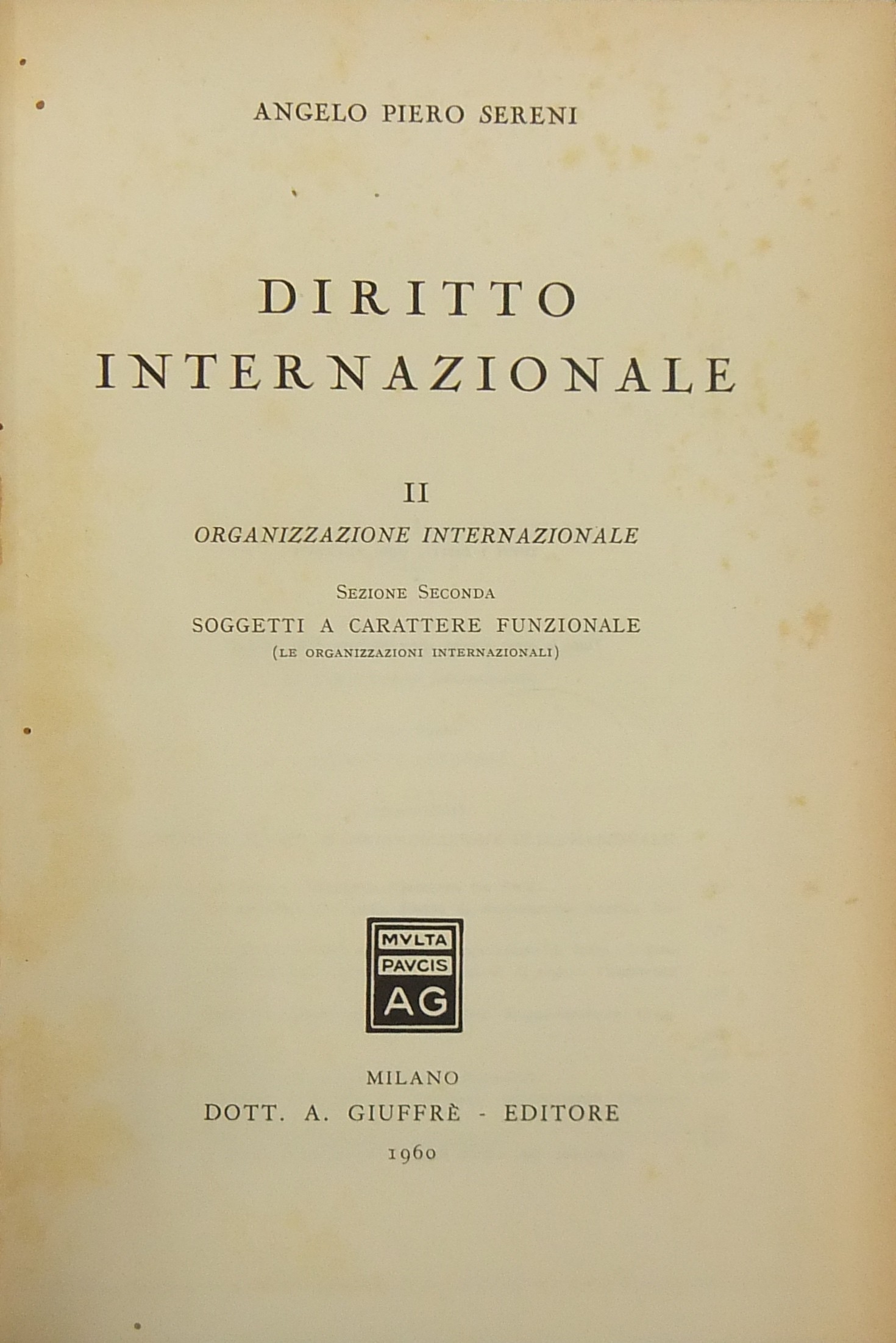 ANGELO PIERO SERENI

DIRITTO INTERNAZIONALE

II

ORGANIZZAZIONE INTERNAZIONALE

SEZIONE SECONDA

SOGGETTI A CARATTERE FUNZIONALE

(LE ORGANIZZAZIONI INTERNAZIONALI)

MVLTA
PAVCIS
AG

MILANO
DOTT. A. GIUFFRÈ - EDITORE
1960